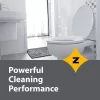 Z

Powerful Cleaning Performance